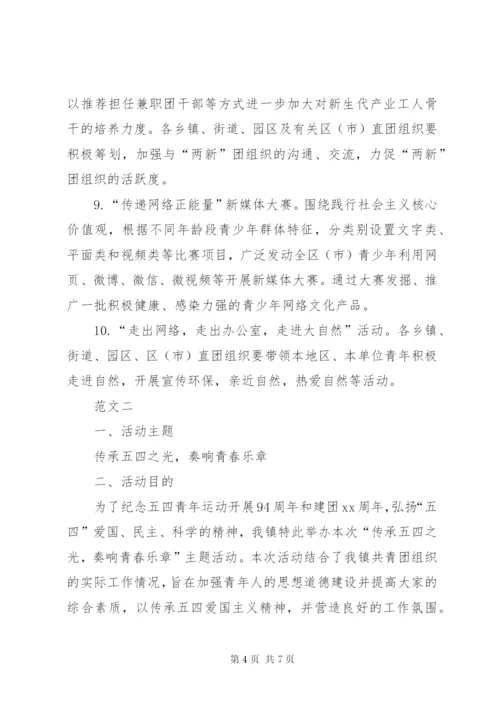 以推荐担任兼职团干部等方式进一步加大对新生代产业工人骨干的培养力度。各乡镇、街道、园区及有关区（市）直团组织要积极筹划，加强与“两新”团组织的沟通、交流，力促“两新”团组织的活跃度。

9.“传递网络正能量”新媒体大赛。围绕践行社会主义核心价值观，根据不同年龄段青少年群体特征，分类别设置文字类、平面类和视频类等比赛项目，广泛发动全区（市）青少年利用网页、微博、微信、微视频等开展新媒体大赛。通过大赛发掘、推广一批积极健康、感染力强的青少年网络文化产品。

10.“走出网络，走出办公室，走进大自然”活动。各乡镇、街道、园区、区（市）直团组织要带领本地区、本单位青年积极走进自然，开展宣传环保，亲近自然，热爱自然等活动。

范文二

一、活动主题

传承五四之光，奏响青春乐章

二、活动目的

为了纪念五四青年运动开展94周年和建团xx周年，弘扬“五四”爱国、民主、科学的精神，我镇特此举办本次“传承五四之光，奏响青春乐章”主题活动。本次活动结合了我镇共青团组织的实际工作情况，旨在加强青年人的思想道德建设并提高大家的综合素质，以传承五四爱国主义精神，并营造良好的工作氛围。

第4页 共7页